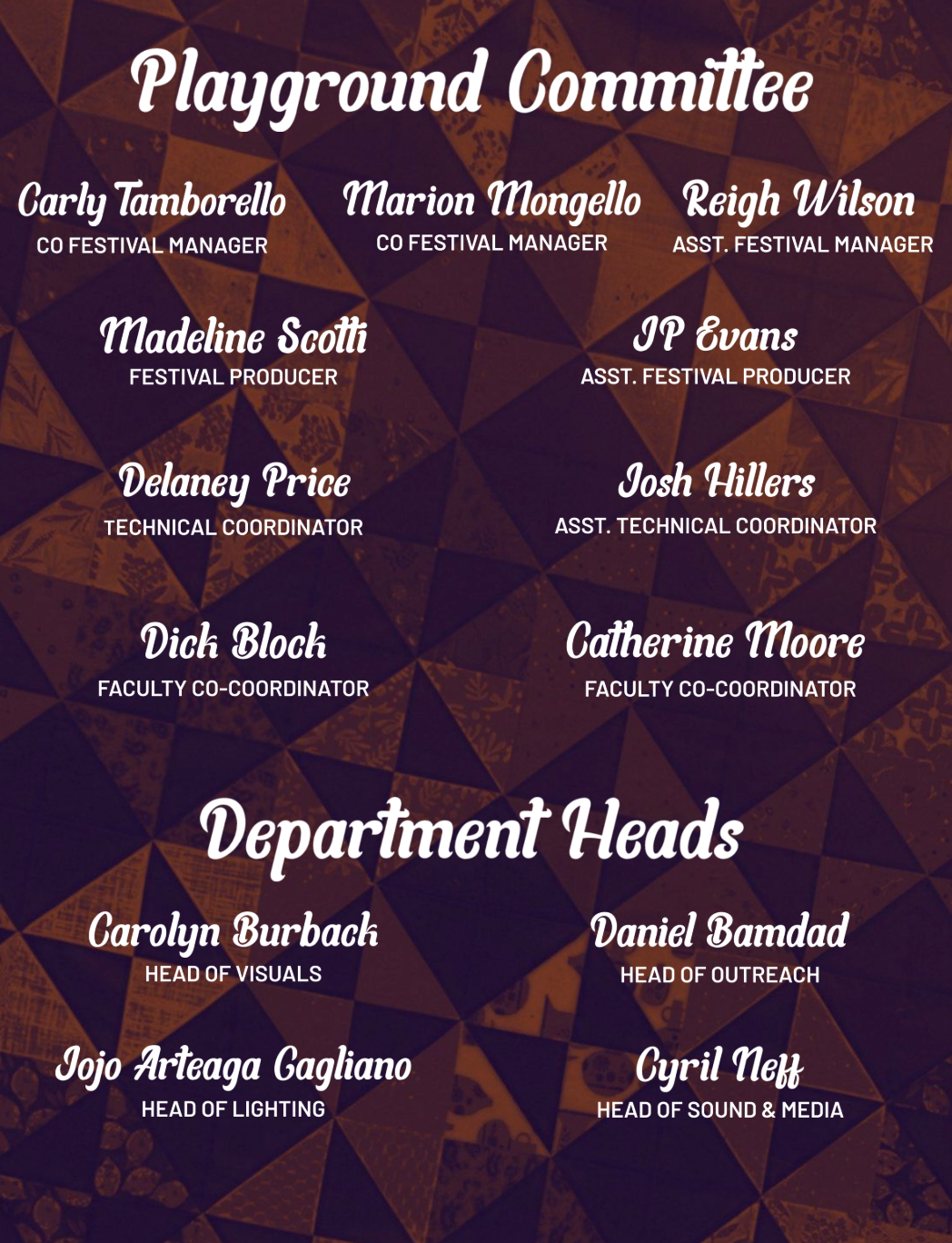 Playground Committee

Carly Tamborello
CO FESTIVAL MANAGER

Marion Mongello
CO FESTIVAL MANAGER

Reigh Wilson
ASST. FESTIVAL MANAGER

Madeline Scotti
FESTIVAL PRODUCER

JP Evans
ASST. FESTIVAL PRODUCER

Delaney Price
TECHNICAL COORDINATOR

Josh Hillers
ASST. TECHNICAL COORDINATOR

Dick Block
FACULTY CO-COORDINATOR

Catherine Moore
FACULTY CO-COORDINATOR

Department Heads

Carolyn Burback
HEAD OF VISUALS

Daniel Bamdad
HEAD OF OUTREACH

Jojo Arteaga Gagliano
HEAD OF LIGHTING

Cyril Neff
HEAD OF SOUND & MEDIA